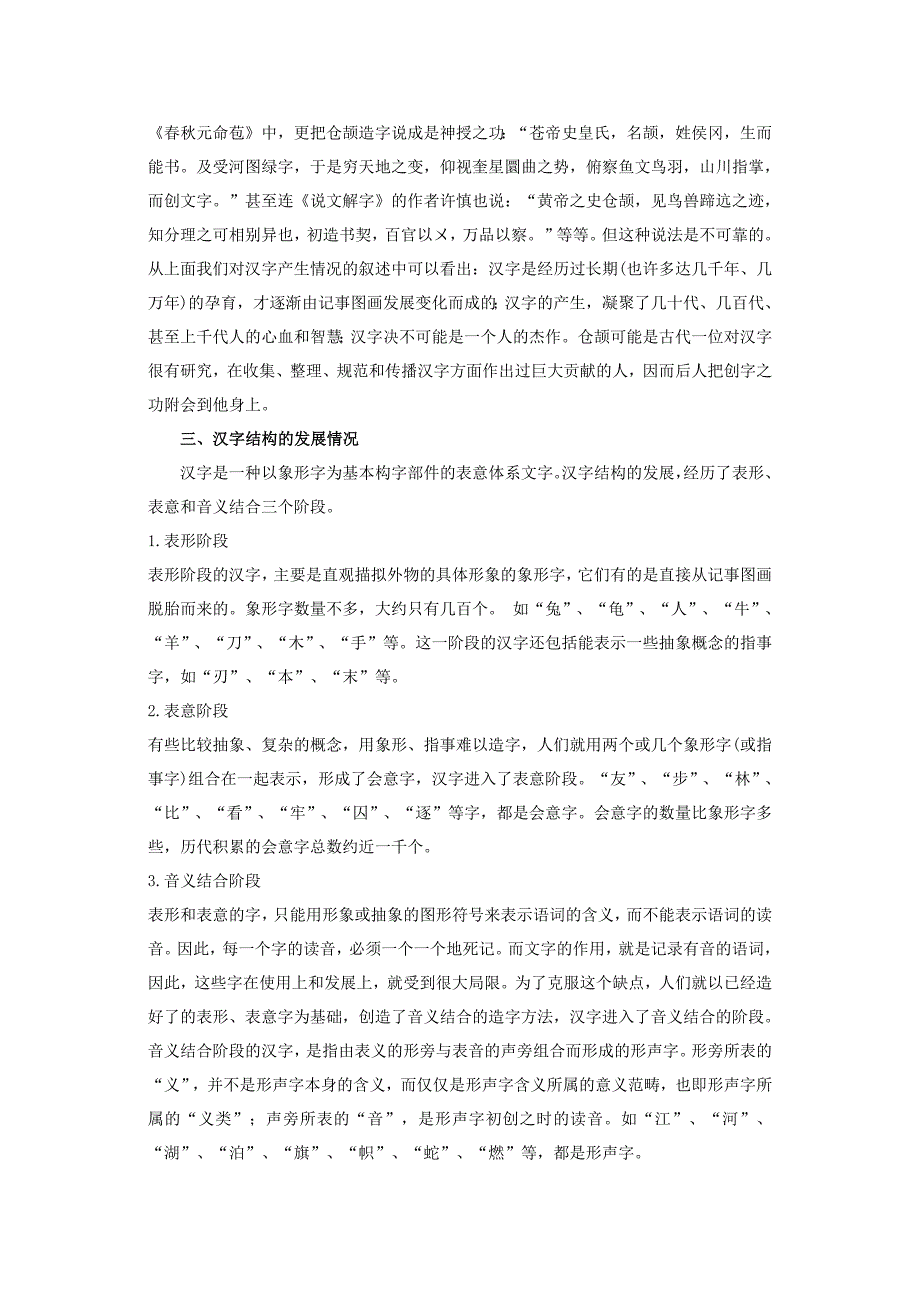 《春秋元命苞》中，更把仓颉造字说成是神授之功：“苍帝史皇氏，名颉，姓侯冈，生而能书。及受河图绿字，于是穷天地之变，仰视奎星圜曲之势，俯察鱼文鸟羽，山川指掌，而创文字。”甚至连《说文解字》的作者许慎也说：“黄帝之史仓颉，见鸟兽蹄迒之迹，知分理之可相别异也，初造书契，百官以乂，万品以察。”等等。但这种说法是不可靠的。从上面我们对汉字产生情况的叙述中可以看出：汉字是经历过长期(也许多达几千年、几万年)的孕育，才逐渐由记事图画发展变化而成的；汉字的产生，凝聚了几十代、几百代、甚至上千代人的心血和智慧；汉字决不可能是一个人的杰作。仓颉可能是古代一位对汉字很有研究，在收集、整理、规范和传播汉字方面作出过巨大贡献的人，因而后人把创字之功附会到他身上。

三、汉字结构的发展情况

汉字是一种以象形字为基本构字部件的表意体系文字。汉字结构的发展，经历了表形、表意和音义结合三个阶段。

1.表形阶段

表形阶段的汉字，主要是直观描拟外物的具体形象的象形字，它们有的是直接从记事图画脱胎而来的。象形字数量不多，大约只有几百个。 如“兔”、“龟”、“人”、“牛”、“羊”、“刀”、“木”、“手”等。这一阶段的汉字还包括能表示一些抽象概念的指事字，如“刃”、“本”、“末”等。

2.表意阶段

有些比较抽象、复杂的概念，用象形、指事难以造字，人们就用两个或几个象形字(或指事字)组合在一起表示，形成了会意字，汉字进入了表意阶段。“友”、“步”、“林”、“比”、“看”、“牢”、“囚”、“逐”等字，都是会意字。会意字的数量比象形字多些，历代积累的会意字总数约近一千个。

3.音义结合阶段

表形和表意的字，只能用形象或抽象的图形符号来表示语词的含义，而不能表示语词的读音。因此，每一个字的读音，必须一个一个地死记。而文字的作用，就是记录有音的语词，因此，这些字在使用上和发展上，就受到很大局限。为了克服这个缺点，人们就以已经造好了的表形、表意字为基础，创造了音义结合的造字方法，汉字进入了音义结合的阶段。音义结合阶段的汉字，是指由表义的形旁与表音的声旁组合而形成的形声字。形旁所表的“义”，并不是形声字本身的含义，而仅仅是形声字含义所属的意义范畴，也即形声字所属的“义类”；声旁所表的“音”，是形声字初创之时的读音。如“江”、“河”、“湖”、“泊”、“旗”、“帜”、“蛇”、“燃”等，都是形声字。